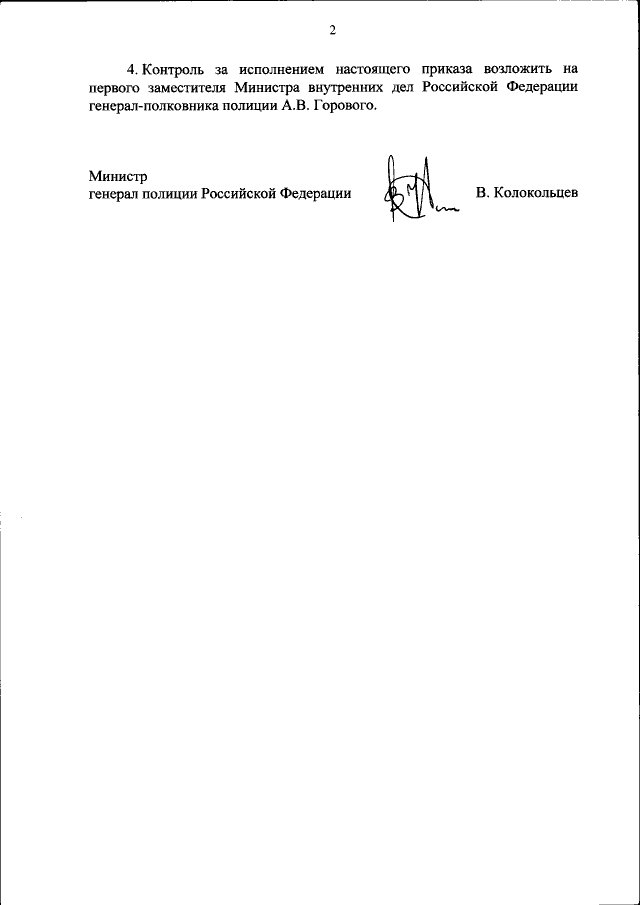 2

4. Контроль за исполнением настоящего приказа возложить на первого заместителя Министра внутренних дел Российской Федерации генерал-полковника полиции А.В. Горового.

Министр
генерал полиции Российской Федерации

В. Колокольцев